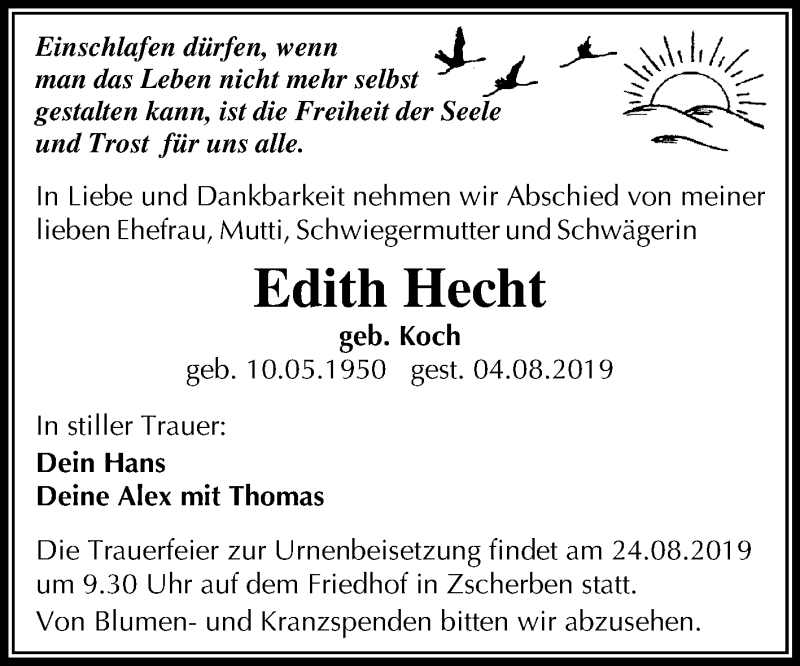 Einschlafen dürfen, wenn man das Leben nicht mehr selbst gestalten kann, ist die Freiheit der Seele und Trost  für uns alle.

In Liebe und Dankbarkeit nehmen wir Abschied von meiner lieben Ehefrau, Mutti, Schwiegermutter und Schwägerin

Edith Hecht

geb. Koch

geb. 10.05.1950   gest. 04.08.2019

In stiller Trauer:

Dein Hans
Deine Alex mit Thomas

Die Trauerfeier zur Urnenbeisetzung findet am 24.08.2019 um 9.30 Uhr auf dem Friedhof in Zscherben statt.
Von Blumen- und Kranzspenden bitten wir abzusehen.